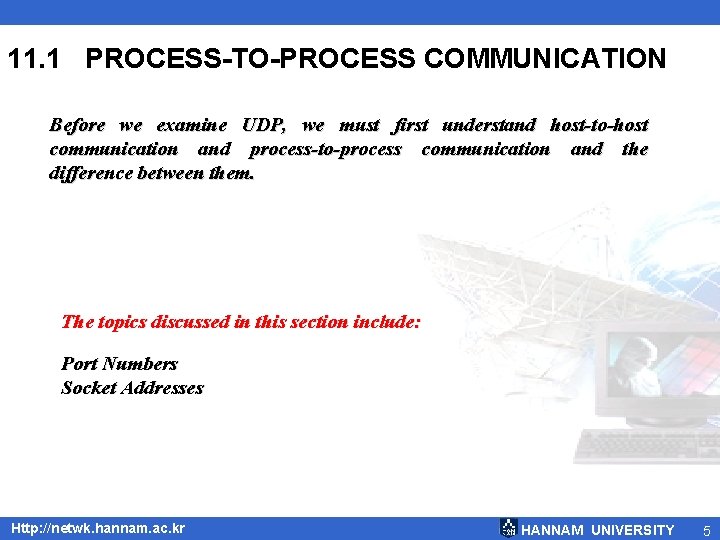 11.1 PROCESS-TO-PROCESS COMMUNICATION

Before we examine UDP, we must first understand host-to-host communication and process-to-process communication and the difference between them.

The topics discussed in this section include:

Port Numbers
Socket Addresses

Http://netwk.hannam.ac.kr

HANNAM UNIVERSITY 5